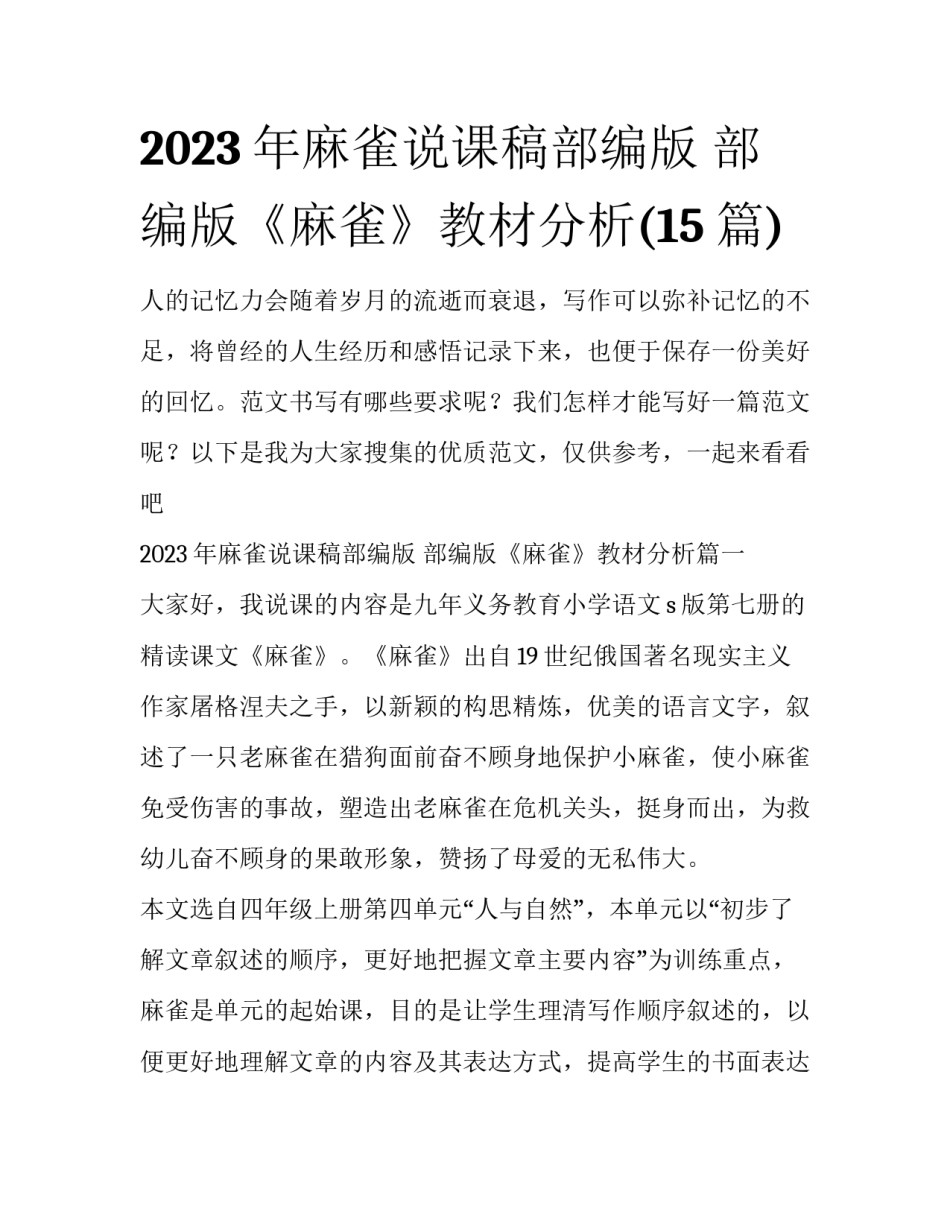 2023 年麻雀说课稿部编版 部编版《麻雀》教材分析(15 篇)

人的记忆力会随着岁月的流逝而衰退，写作可以弥补记忆的不足，将曾经的人生经历和感悟记录下来，也便于保存一份美好的回忆。范文书写有哪些要求呢？我们怎样才能写好一篇范文呢？以下是我为大家搜集的优质范文，仅供参考，一起来看看吧

2023 年麻雀说课稿部编版 部编版《麻雀》教材分析篇一

大家好，我说课的内容是九年义务教育小学语文 s 版第七册的精读课文《麻雀》。《麻雀》出自 19 世纪俄国著名现实主义作家屠格涅夫之手，以新颖的构思精炼，优美的语言文字，叙述了一只老麻雀在猎狗面前奋不顾身地保护小麻雀，使小麻雀免受伤害的事故，塑造出老麻雀在危机关头，挺身而出，为救幼儿奋不顾身的果敢形象，赞扬了母爱的无私伟大。

本文选自四年级上册第四单元“人与自然”，本单元以“初步了解文章叙述的顺序，更好地把握文章主要内容”为训练重点，麻雀是单元的起始课，目的是让学生理清写作顺序叙述的，以便更好地理解文章的内容及其表达方式，提高学生的书面表达